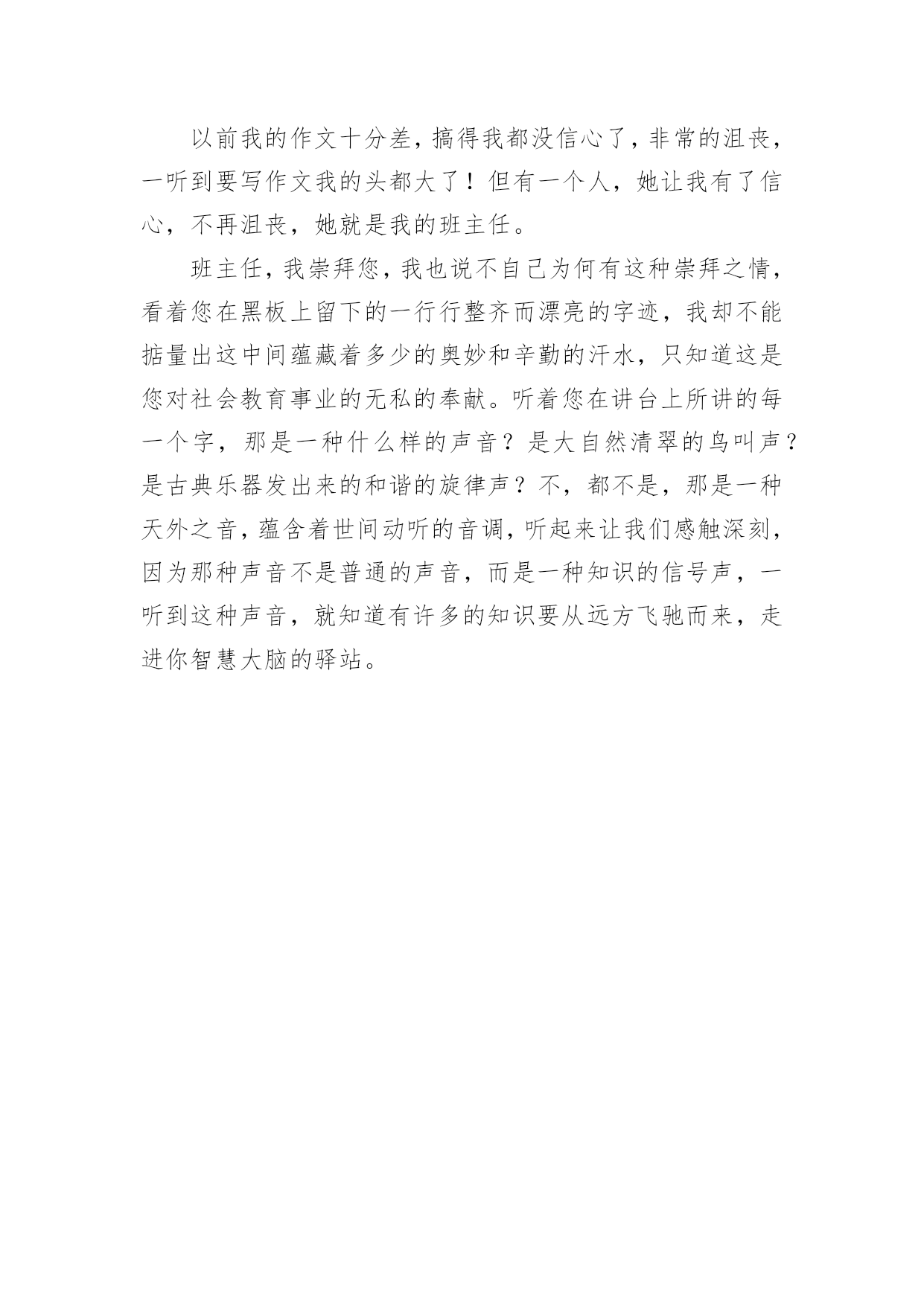 以前我的作文十分差，搞得我都没信心了，非常的沮丧，一听到要写作文我的头都大了！但有一个人，她让我有了信心，不再沮丧，她就是我的班主任。

班主任，我崇拜您，我也说不自己为何有这种崇拜之情，看着您在黑板上留下的一行行整齐而漂亮的字迹，我却不能掂量出这中间蕴藏着多少的奥妙和辛勤的汗水，只知道这是您对社会教育事业的无私的奉献。听着您在讲台上所讲的每一个字，那是一种什么样的声音？是大自然清翠的鸟叫声？是古典乐器发出来的和谐的旋律声？不，都不是，那是一种天外之音，蕴含着世间动听的音调，听起来让我们感触深刻，因为那种声音不是普通的声音，而是一种知识的信号声，一听到这种声音，就知道有许多的知识要从远方飞驰而来，走进你智慧大脑的驿站。